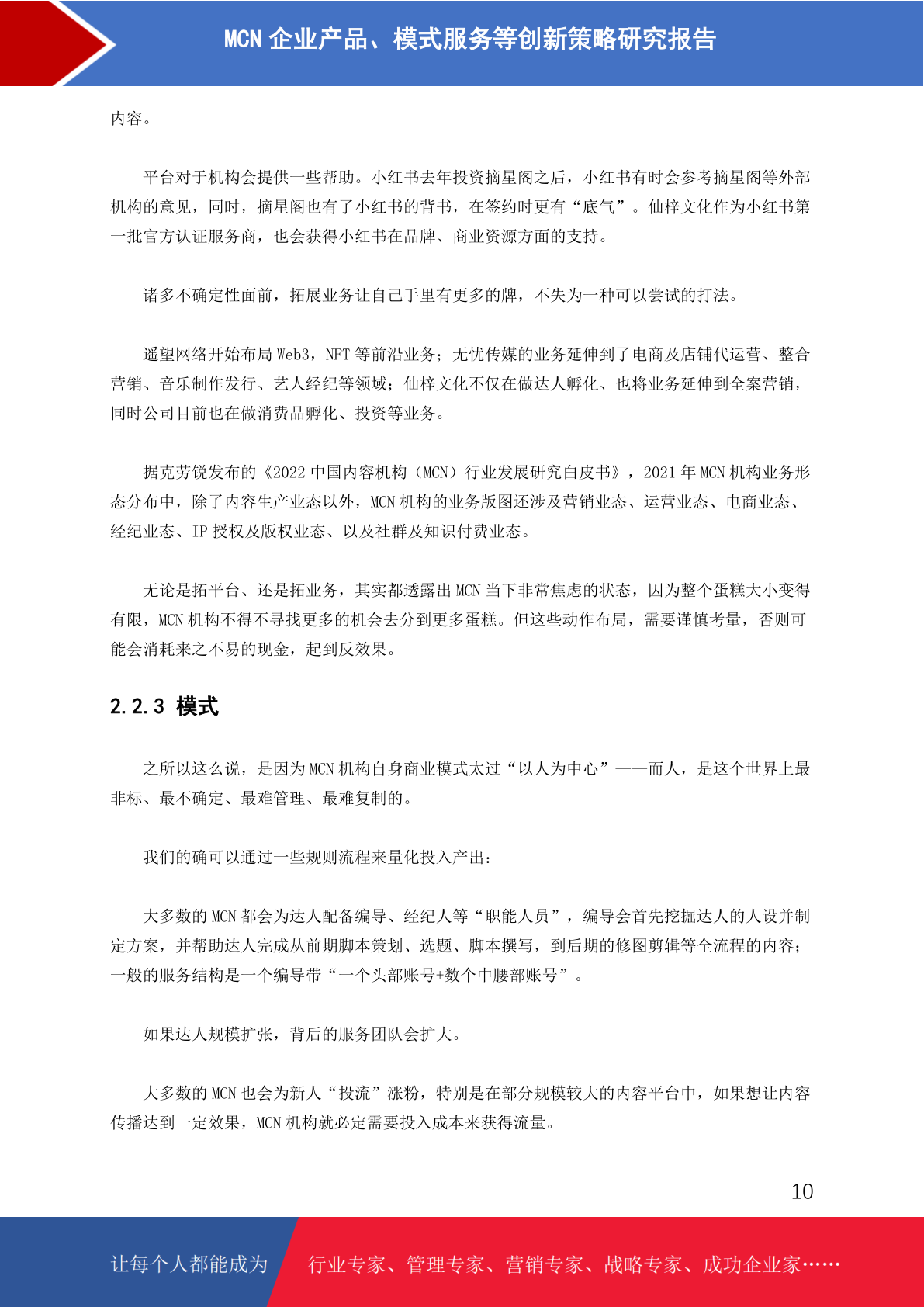 MCN 企业产品、模式服务等创新策略研究报告

内容。

平台对于机构会提供一些帮助。小红书去年投资摘星阁之后，小红书有时会参考摘星阁等外部机构的意见，同时，摘星阁也有了小红书的背书，在签约时更有“底气”。仙梓文化作为小红书第一批官方认证服务商，也会获得小红书在品牌、商业资源方面的支持。

诸多不确定性面前，拓展业务让自己手里有更多的牌，不失为一种可以尝试的打法。

遥望网络开始布局 Web3，NFT 等前沿业务；无忧传媒的业务延伸到了电商及店铺代运营、整合营销、音乐制作发行、艺人经纪等领域；仙梓文化不仅在做达人孵化、也将业务延伸到全案营销，同时公司目前也在做消费品孵化、投资等业务。

据克劳锐发布的《2022 中国内容机构（MCN）行业发展研究白皮书》，2021 年 MCN 机构业务形态分布中，除了内容生产业态以外，MCN 机构的业务版图还涉及营销业态、运营业态、电商业态、经纪业态、IP 授权及版权业态、以及社群及知识付费业态。

无论是拓平台、还是拓业务，其实都透露出 MCN 当下非常焦虑的状态，因为整个蛋糕大小变得有限，MCN 机构不得不寻找更多的机会去分到更多蛋糕。但这些动作布局，需要谨慎考量，否则可能会消耗来之不易的现金，起到反效果。

2.2.3 模式

之所以这么说，是因为 MCN 机构自身商业模式太过“以人为中心”——而人，是这个世界上最非标、最不确定、最难管理、最难复制的。

我们的确可以通过一些规则流程来量化投入产出：

大多数的 MCN 都会为达人配备编导、经纪人等“职能人员”，编导会首先挖掘达人的人设并制定方案，并帮助达人完成从前期脚本策划、选题、脚本撰写，到后期的修图剪辑等全流程的内容；一般的服务结构是一个编导带“一个头部账号+数个中腰部账号”。

如果达人规模扩张，背后的服务团队会扩大。

大多数的 MCN 也会为新人“投流”涨粉，特别是在部分规模较大的内容平台中，如果想让内容传播达到一定效果，MCN 机构就必定需要投入成本来获得流量。

10

让每个人都能成为 行业专家、管理专家、营销专家、战略专家、成功企业家……